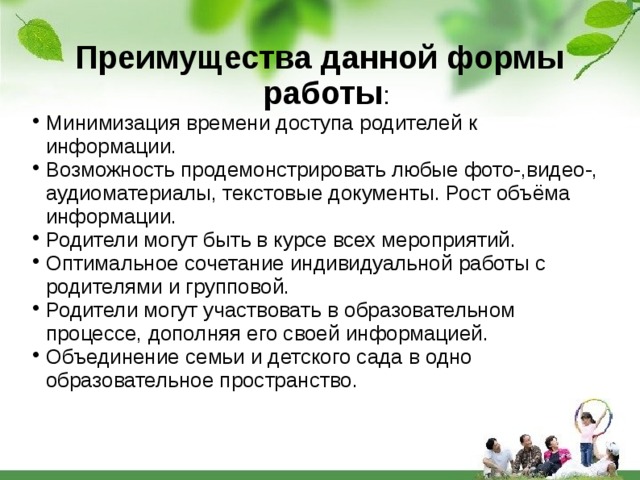 Преимущества данной формы работы:

• Минимизация времени доступа родителей к информации.
• Возможность продемонстрировать любые фото-,видео-, аудиоматериалы, текстовые документы. Рост объёма информации.
• Родители могут быть в курсе всех мероприятий.
• Оптимальное сочетание индивидуальной работы с родителями и групповой.
• Родители могут участвовать в образовательном процессе, дополняя его своей информацией.
• Объединение семьи и детского сада в одно образовательное пространство.